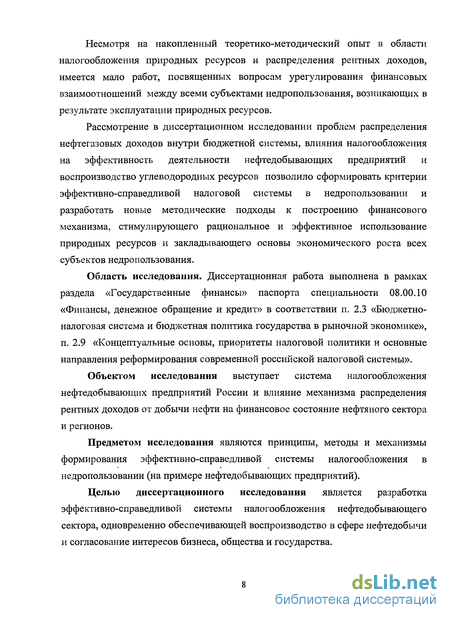 Несмотря на накопленный теоретико-методический опыт в области налогообложения природных ресурсов и распределения рентных доходов, имеется мало работ, посвященных вопросам урегулирования финансовых взаимоотношений между всеми субъектами недропользования, возникающих в результате эксплуатации природных ресурсов.

Рассмотрение в диссертационном исследовании проблем распределения нефтегазовых доходов внутри бюджетной системы, влияния налогообложения на эффективность деятельности нефтедобывающих предприятий и воспроизводство углеводородных ресурсов позволило сформировать критерии эффективно-справедливой налоговой системы в недропользовании и разработать новые методические подходы к построению финансового механизма, стимулирующего рациональное и эффективное использование природных ресурсов и закладывающего основы экономического роста всех субъектов недропользования.

Область исследования. Диссертационная работа выполнена в рамках раздела «Государственные финансы» паспорта специальности 08.00.10 «Финансы, денежное обращение и кредит» в соответствии п. 2.3 «Бюджетно-налоговая система и бюджетная политика государства в рыночной экономике», п. 2.9 «Концептуальные основы, приоритеты налоговой политики и основные направления реформирования современной российской налоговой системы».

Объектом исследования выступает система налогообложения нефтедобывающих предприятий России и влияние механизма распределения рентных доходов от добычи нефти на финансовое состояние нефтяного сектора и регионов.

Предметом исследования являются принципы, методы и механизмы формирования эффективно-справедливой системы налогообложения в недропользовании (на примере нефтедобывающих предприятий).

Целью диссертационного исследования является разработка эффективно-справедливой системы налогообложения нефтедобывающего сектора, одновременно обеспечивающей воспроизводство в сфере нефтедобычи и согласование интересов бизнеса, общества и государства.

8

dsLib.net
библиотека диссертаций